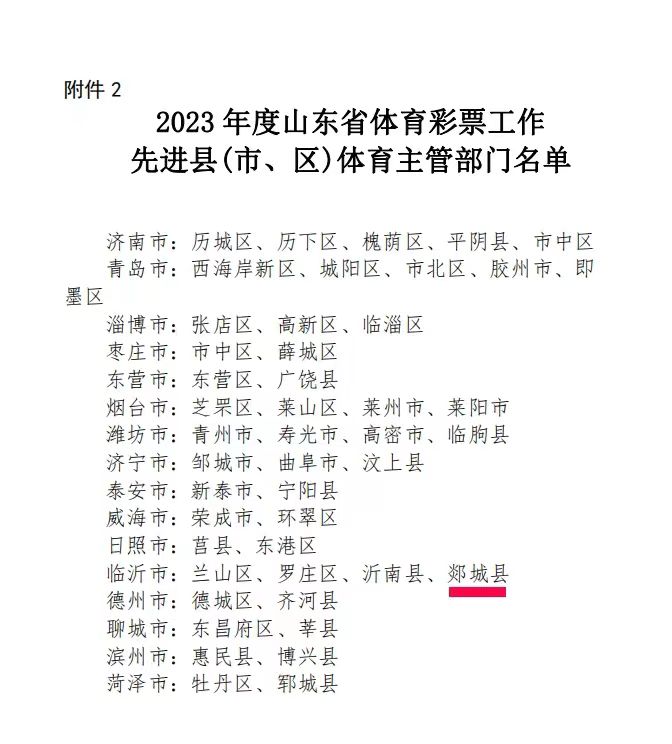 附件 2

2023 年度山东省体育彩票工作
先进县(市、区)体育主管部门名单

济南市：历城区、历下区、槐荫区、平阴县、市中区

青岛市：西海岸新区、城阳区、市北区、胶州市、即墨区

淄博市：张店区、高新区、临淄区

枣庄市：市中区、薛城区

东营市：东营区、广饶县

烟台市：芝罘区、莱山区、莱州市、莱阳市

潍坊市：青州市、寿光市、高密市、临朐县

济宁市：邹城市、曲阜市、汶上县

泰安市：新泰市、宁阳县

威海市：荣成市、环翠区

日照市：莒县、东港区

临沂市：兰山区、罗庄区、沂南县、郯城县

德州市：德城区、齐河县

聊城市：东昌府区、莘县

滨州市：惠民县、博兴县

菏泽市：牡丹区、郓城县